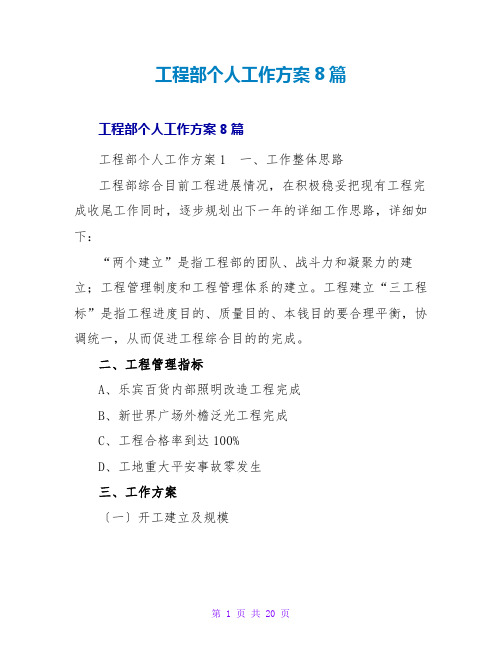 工程部个人工作方案8篇

工程部个人工作方案8篇

工程部个人工作方案1　一、工作整体思路

工程部综合目前工程进展情况，在积极稳妥把现有工程完成收尾工作同时，逐步规划出下一年的详细工作思路，详细如下：

“两个建立”是指工程部的团队、战斗力和凝聚力的建立；工程管理制度和工程管理体系的建立。工程建立“三工程标”是指工程进度目的、质量目的、本钱目的要合理平衡，协调统一，从而促进工程综合目的的完成。

二、工程管理指标

A、乐宾百货内部照明改造工程完成

B、新世界广场外檐泛光工程完成

C、工程合格率到达100%

D、工地重大平安事故零发生

三、工作方案

〔一〕开工建立及规模

第 1 页 共 20 页